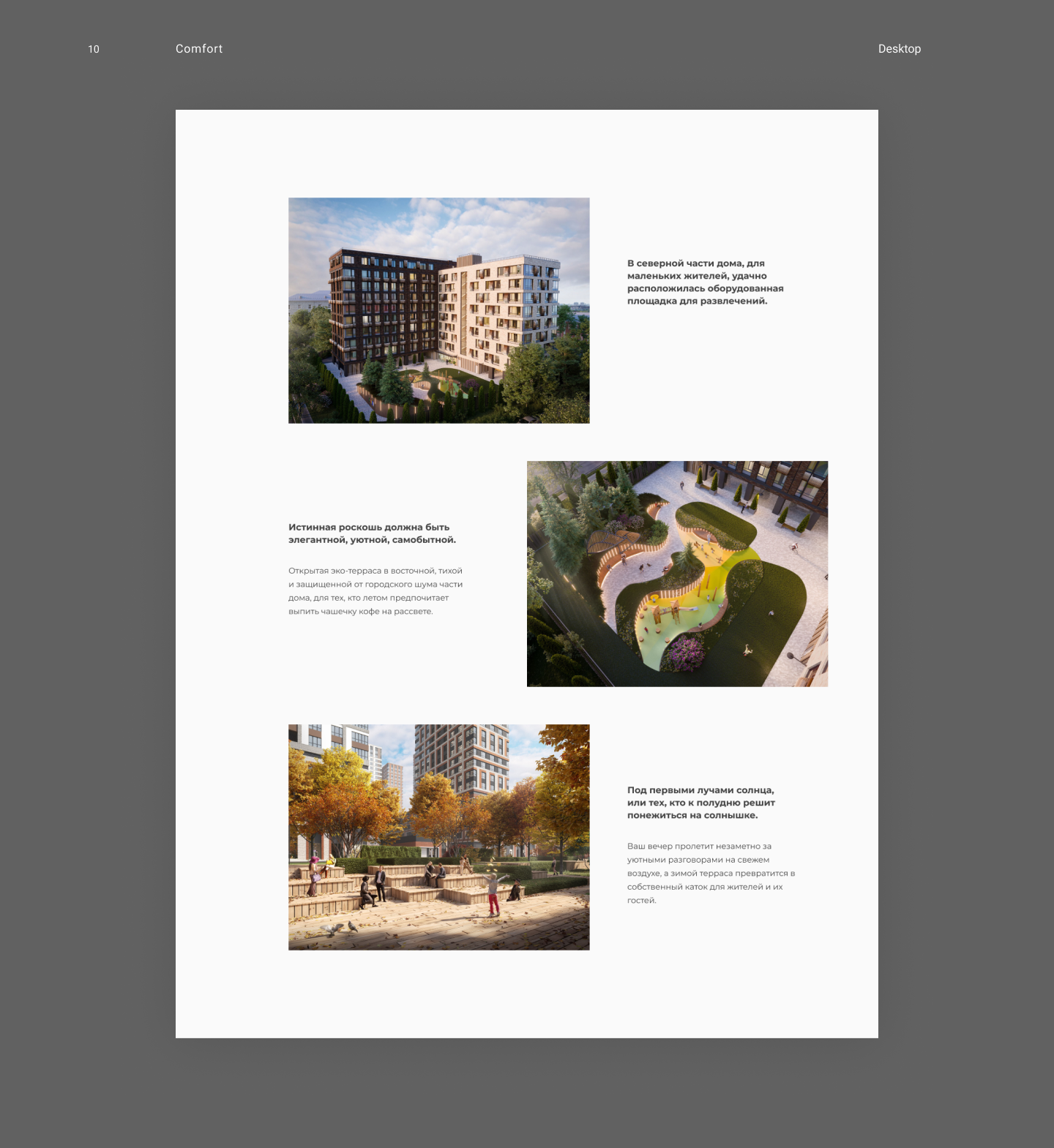 10

Comfort

Desktop

В северной части дома, для маленьких жителей, удачно расположилась оборудованная площадка для развлечений.

Истинная роскошь должна быть элегантной, уютной, самобытной.

Открытая эко-терраса в восточной, тихой и защищенной от городского шума части дома, для тех, кто летом предпочитает выпить чашечку кофе на рассвете.

Под первыми лучами солнца, или тех, кто к полудню решит понежиться на солнышке.

Ваш вечер пролетит незаметно за уютными разговорами на свежем воздухе, а зимой терраса превратится в собственный каток для жителей и их гостей.